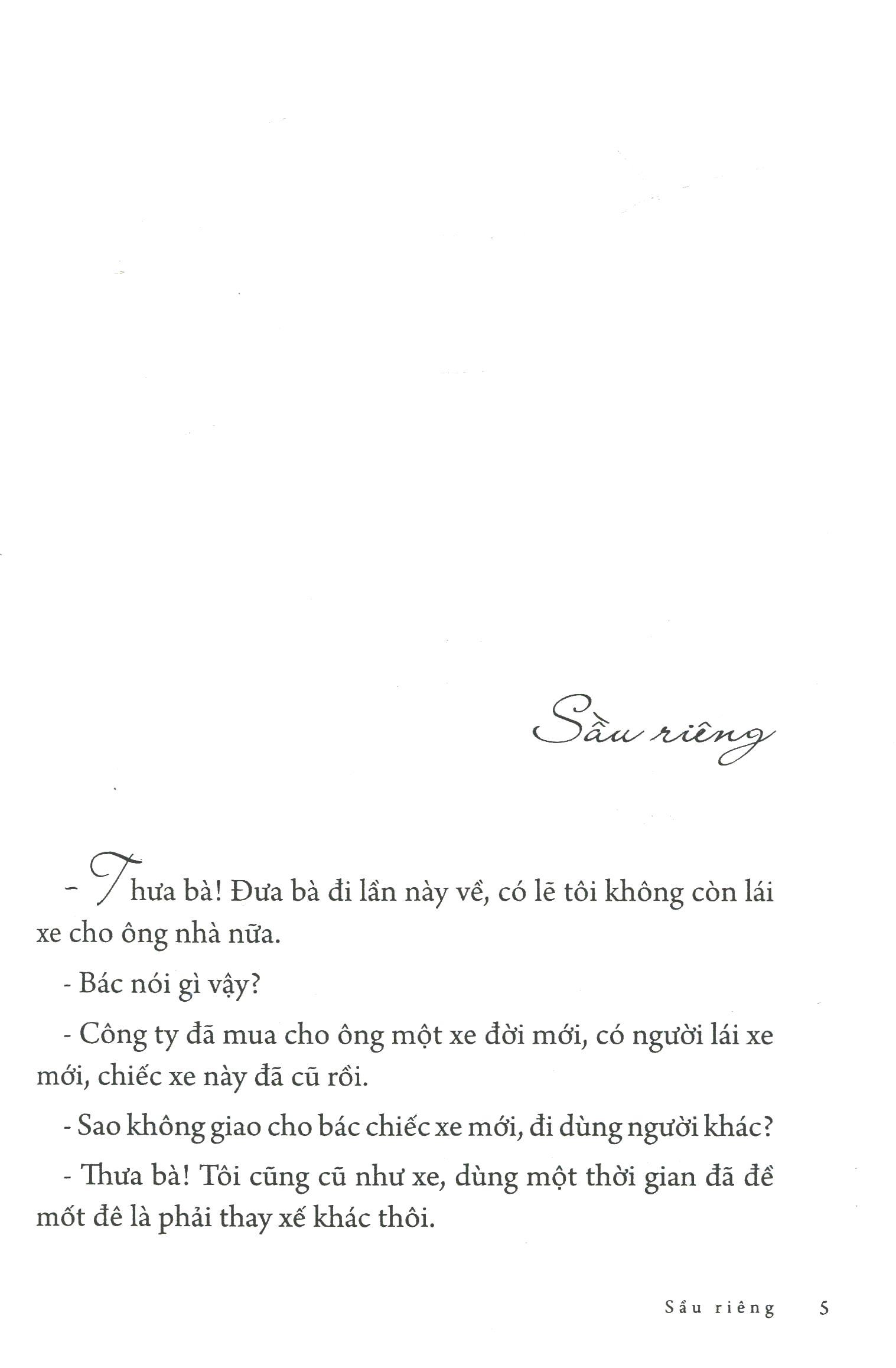 Sầu riêng

- Thưa bà! Đưa bà đi lần này về, có lẽ tôi không còn lái xe cho ông nhà nữa.

- Bác nói gì vậy?

- Công ty đã mua cho ông một xe đời mới, có người lái xe mới, chiếc xe này đã cũ rồi.

- Sao không giao cho bác chiếc xe mới, đi dùng người khác?

- Thưa bà! Tôi cũng cũ như xe, dùng một thời gian đã đề mốt đê là phải thay xế khác thôi.

Sầu riêng 5